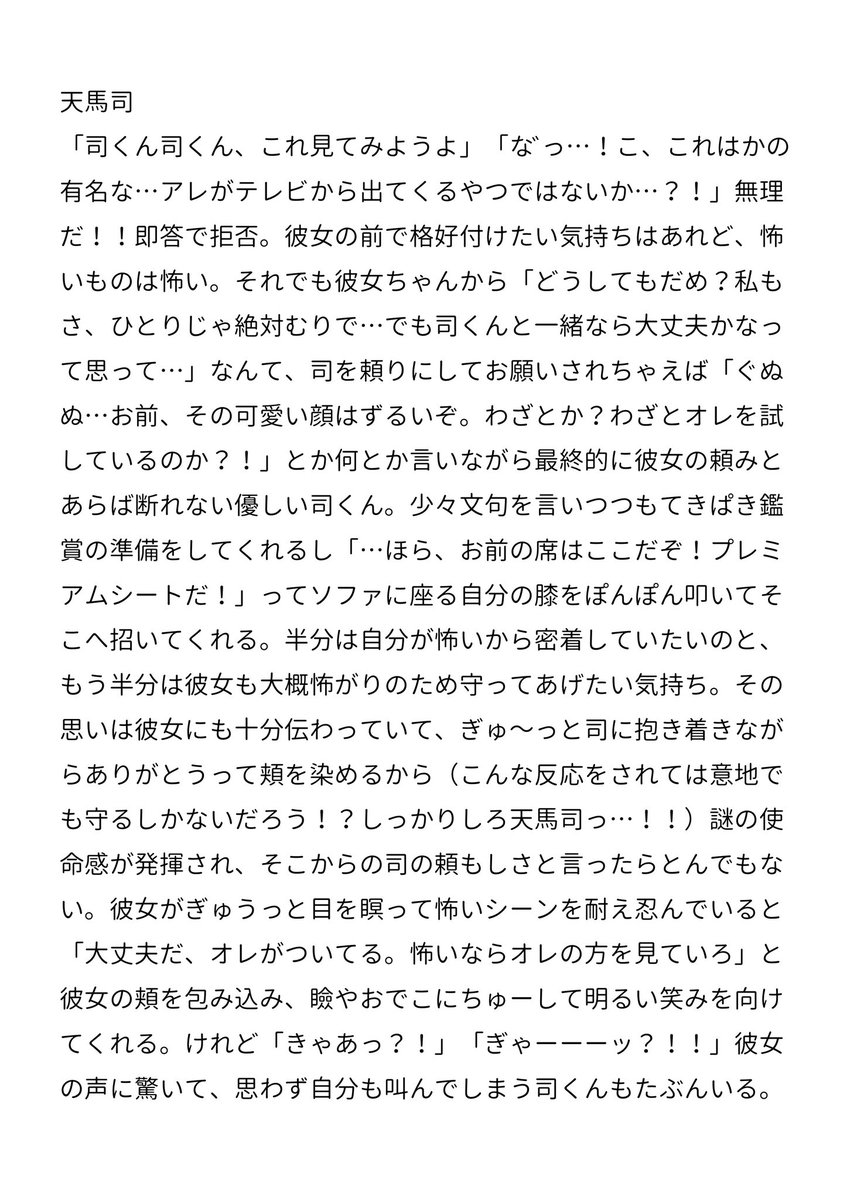 天馬司
「司くん司くん、これ見てみようよ」「なっ…！こ、これはかの有名な…アレがテレビから出てくるやつではないか…？！」無理だ！！即答で拒否。彼女の前で格好付けたい気持ちはあれど、怖いものは怖い。それでも彼女ちゃんから「どうしてもだめ？私もさ、ひとりじゃ絶対むりで…でも司くんと一緒なら大丈夫かなって思って…」なんて、司を頼りにしてお願いされちゃえば「ぐぬぬ…お前、その可愛い顔はずるいぞ。わざとか？わざとオレを試しているのか？！」とか何とか言いながら最終的に彼女の頼みとあらば断れない優しい司くん。少々文句を言いつつもてきぱき鑑賞の準備をしてくれるし「…ほら、お前の席はここだぞ！プレミアムシートだ！」ってソファに座る自分の膝をぽんぽん叩いてそこへ招いてくれる。半分は自分が怖いから密着していたいのと、もう半分は彼女も大概怖がりのため守ってあげたい気持ち。その思いは彼女にも十分伝わっていて、ぎゅ〜っと司に抱き着きながらありがとうって頬を染めるから（こんな反応をされては意地でも守るしかないだろう！？しっかりしろ天馬司っ…！！）謎の使命感が発揮され、そこからの司の頼もしさと言ったらとんでもない。彼女がぎゅうっと目を瞑って怖いシーンを耐え忍んでいると「大丈夫だ、オレがついてる。怖いならオレの方を見ていろ」と彼女の頬を包み込み、瞼やおでこにちゅーして明るい笑みを向けてくれる。けれど「きゃあっ？！」「ぎゃーーーッ？！！」彼女の声に驚いて、思わず自分も叫んでしまう司くんもたぶんいる。